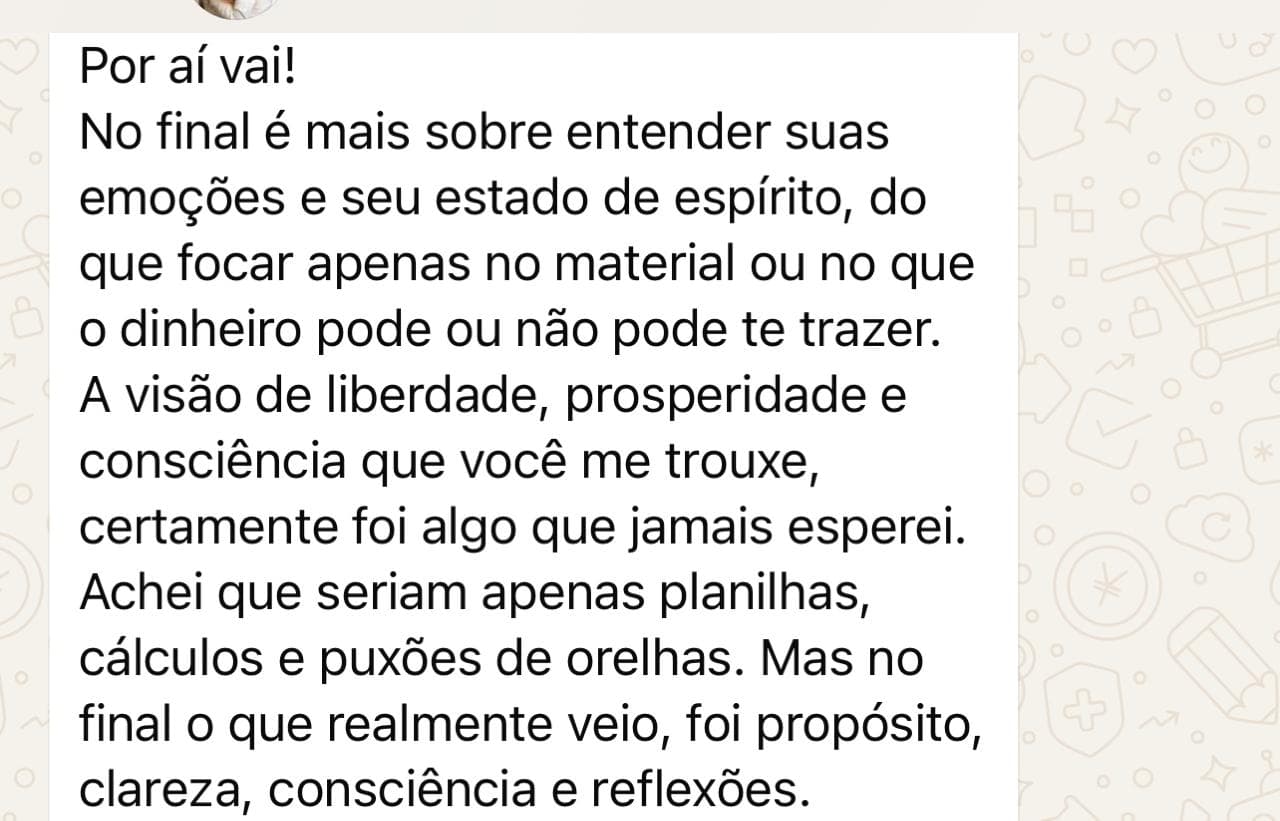 Por aí vai!
No final é mais sobre entender suas emoções e seu estado de espírito, do que focar apenas no material ou no que o dinheiro pode ou não pode te trazer.
A visão de liberdade, prosperidade e consciência que você me trouxe, certamente foi algo que jamais esperei.
Achei que seriam apenas planilhas, cálculos e puxões de orelhas. Mas no final o que realmente veio, foi propósito, clareza, consciência e reflexões.